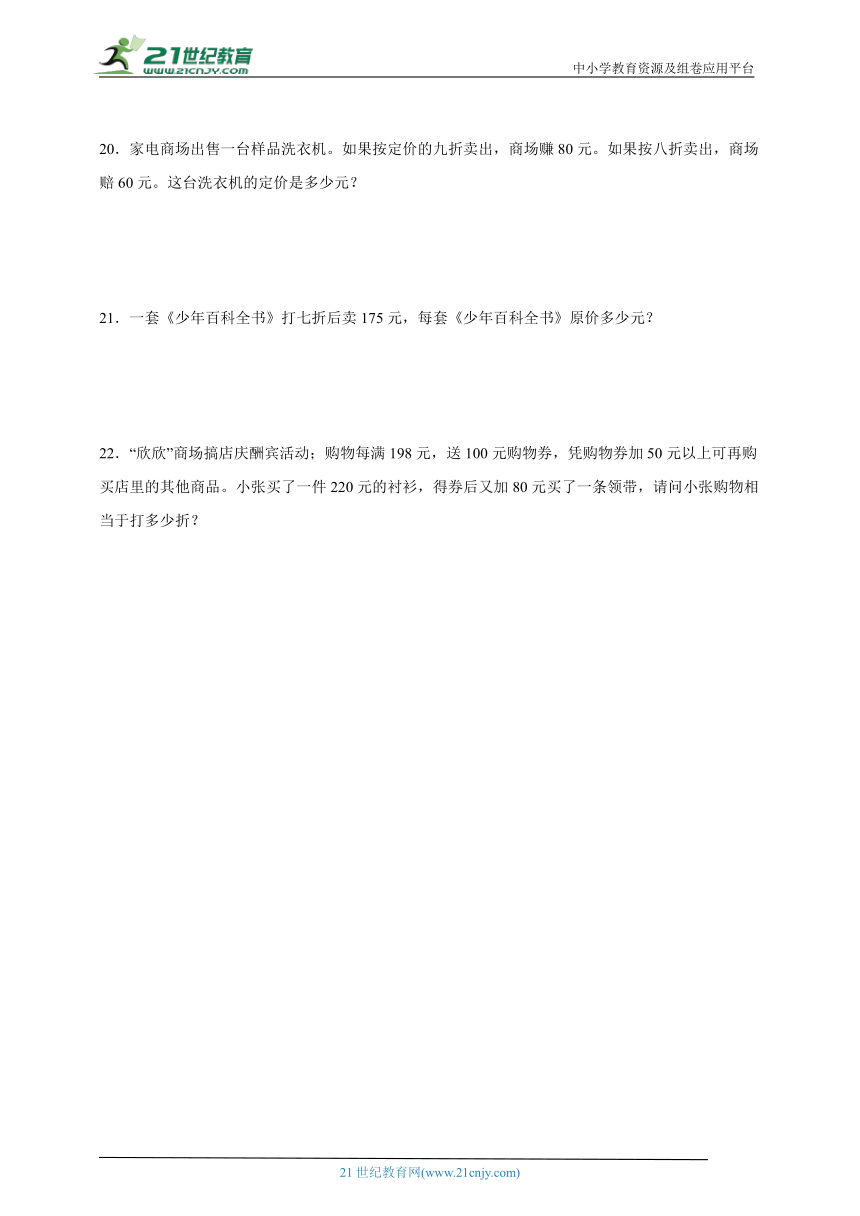 21世纪教育
www.21cnjy.com

中小学教育资源及组卷应用平台

20．家电商场出售一台样品洗衣机。如果按定价的九折卖出，商场赚 80 元。如果按八折卖出，商场赔 60 元。这台洗衣机的定价是多少元？

21．一套《少年百科全书》打七折后卖 175 元，每套《少年百科全书》原价多少元？

22．“欣欣”商场搞店庆酬宾活动；购物每满 198 元，送 100 元购物券，凭购物券加 50 元以上可再购买店里的其他商品。小张买了一件 220 元的衬衫，得券后又加 80 元买了一条领带，请问小张购物相当于打多少折？

21 世纪教育网(www.21cnjy.com)